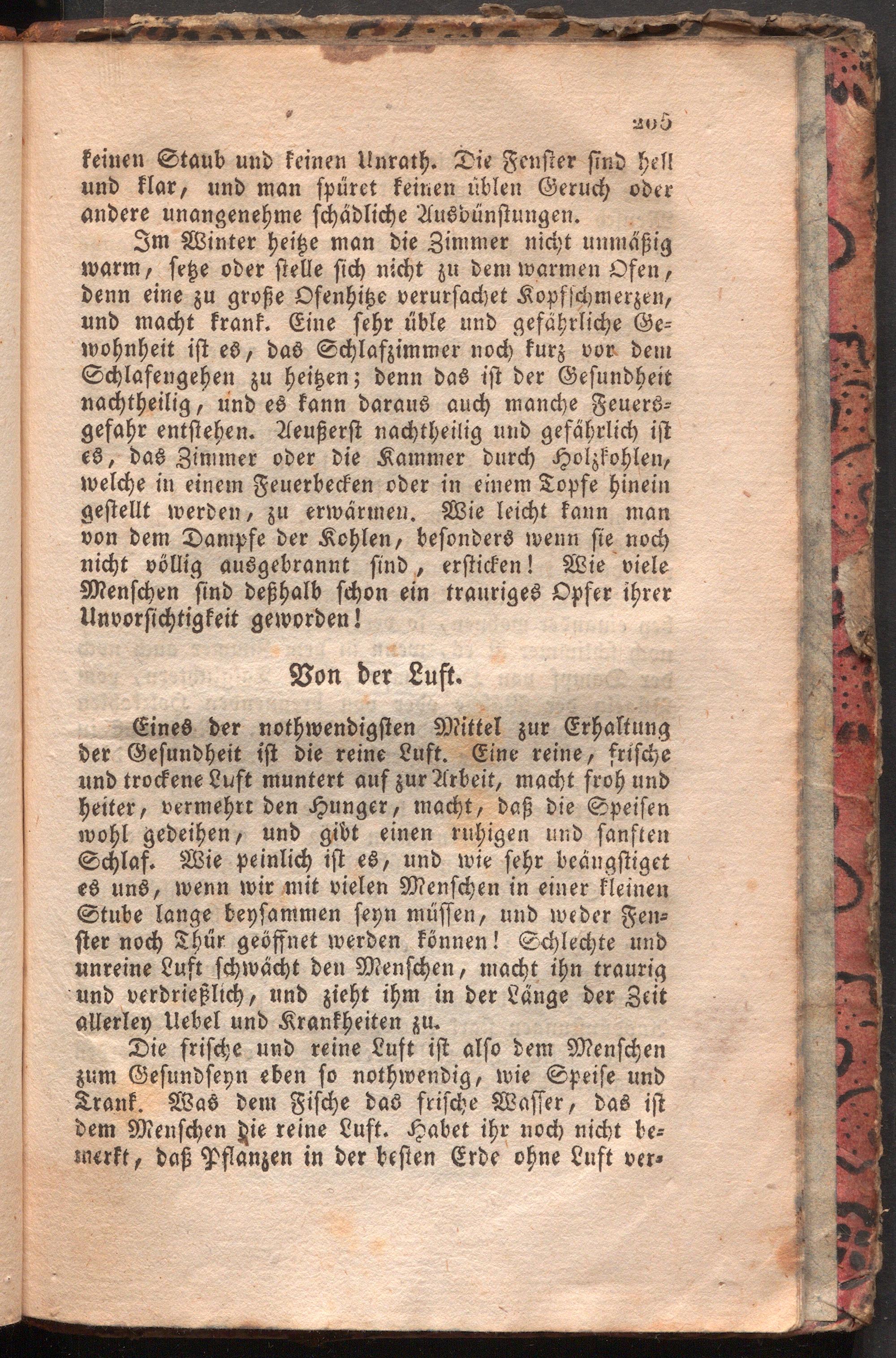 205

keinen Staub und keinen Unrath. Die Fenster sind hell und klar, und man spüret keinen üblen Geruch oder andere unangenehme schädliche Ausdünstungen.

Im Winter heitze man die Zimmer nicht unmäßig warm, setze oder stelle sich nicht zu dem warmen Ofen, denn eine zu große Ofenhitze verursachet Kopfschmerzen, und macht krank. Eine sehr üble und gefährliche Gewohnheit ist es, das Schlafzimmer noch kurz vor dem Schlafengehen zu heitzen; denn das ist der Gesundheit nachtheilig, und es kann daraus auch manche Feuersgefahr entstehen. Aeußerst nachtheilig und gefährlich ist es, das Zimmer oder die Kammer durch Holzkohlen, welche in einem Feuerbecken oder in einem Topfe hinein gestellt werden, zu erwärmen. Wie leicht kann man von dem Dampfe der Kohlen, besonders wenn sie noch nicht völlig ausgebrannt sind, ersticken! Wie viele Menschen sind deßhalb schon ein trauriges Opfer ihrer Unvorsichtigkeit geworden!

Von der Luft.

Eines der nothwendigsten Mittel zur Erhaltung der Gesundheit ist die reine Luft. Eine reine, frische und trockene Luft muntert auf zur Arbeit, macht froh und heiter, vermehrt den Hunger, macht, daß die Speisen wohl gedeihen, und gibt einen ruhigen und sanften Schlaf. Wie peinlich ist es, und wie sehr beängstiget es uns, wenn wir mit vielen Menschen in einer kleinen Stube lange beysammen seyn müssen, und weder Fenster noch Thür geöffnet werden können! Schlechte und unreine Luft schwächt den Menschen, macht ihn traurig und verdrießlich, und zieht ihm in der Länge der Zeit allerley Uebel und Krankheiten zu.

Die frische und reine Luft ist also dem Menschen zum Gesundseyn eben so nothwendig, wie Speise und Trank. Was dem Fische das frische Wasser, das ist dem Menschen die reine Luft. Habet ihr noch nicht bemerkt, daß Pflanzen in der besten Erde ohne Luft ver-